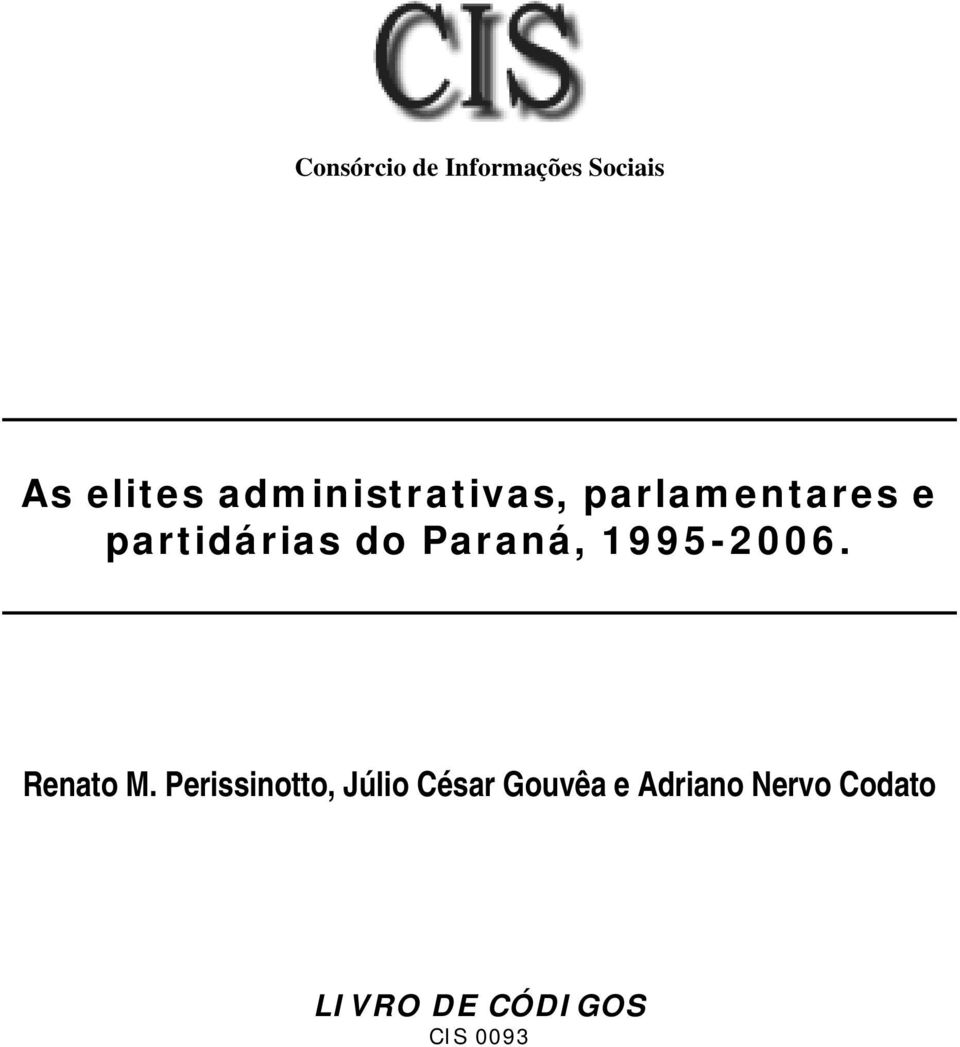 CIS

Consórcio de Informações Sociais

As elites administrativas, parlamentares e partidárias do Paraná, 1995-2006.

Renato M. Perissinotto, Júlio César Gouvêa e Adriano Nervo Codato

LIVRO DE CÓDIGOS
CIS 0093